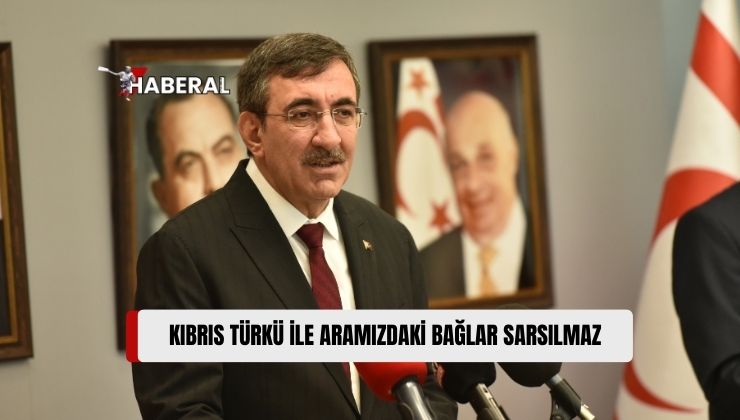 HABERAL

KIBRIS TÜRKÜ İLE ARAMIZDAKİ BAĞLAR SARSILMAZ